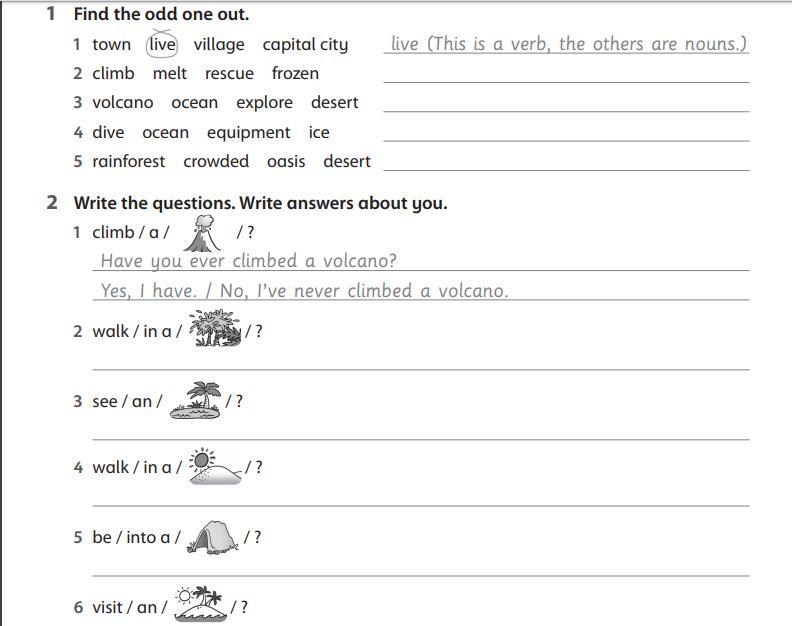 1 Find the odd one out.

1 town live village capital city live (This is a verb, the others are nouns.)
2 climb melt rescue frozen ____
3 volcano ocean explore desert ____
4 dive ocean equipment ice ____
5 rainforest crowded oasis desert ____

2 Write the questions. Write answers about you.

1 climb / a / / ?
Have you ever climbed a volcano?
Yes, I have. / No, I've never climbed a volcano.

2 walk / in a / / ?
____

3 see / an / / ?
____

4 walk / in a / / ?
____

5 be / into a / / ?
____

6 visit / an / / ?